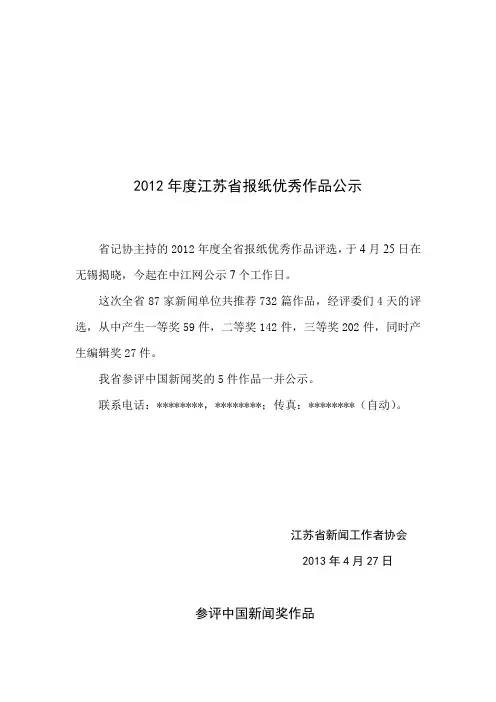 2012 年度江苏省报纸优秀作品公示

省记协主持的 2012 年度全省报纸优秀作品评选，于 4 月 25 日在无锡揭晓，今起在中江网公示 7 个工作日。

这次全省 87 家新闻单位共推荐 732 篇作品，经评委们 4 天的评选，从中产生一等奖 59 件，二等奖 142 件，三等奖 202 件，同时产生编辑奖 27 件。

我省参评中国新闻奖的 5 件作品一并公示。

联系电话：********，********；传真：********（自动）。

江苏省新闻工作者协会

2013 年 4 月 27 日

参评中国新闻奖作品